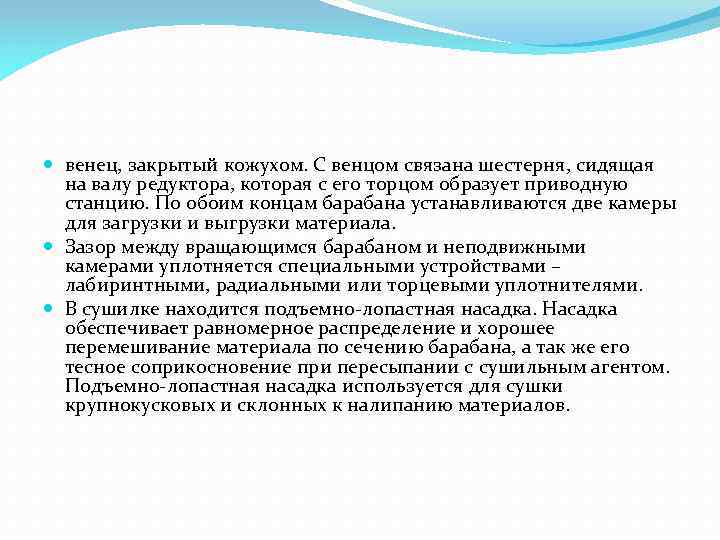 венец, закрытый кожухом. С венцом связана шестерня, сидящая на валу редуктора, которая с его торцом образует приводную станцию. По обоим концам барабана устанавливаются две камеры для загрузки и выгрузки материала.

Зазор между вращающимся барабаном и неподвижными камерами уплотняется специальными устройствами – лабиринтными, радиальными или торцевыми уплотнителями.

В сушилке находится подъемно-лопастная насадка. Насадка обеспечивает равномерное распределение и хорошее перемешивание материала по сечению барабана, а так же его тесное соприкосновение при пересыпании с сушильным агентом. Подъемно-лопастная насадка используется для сушки крупнокусковых и склонных к налипанию материалов.